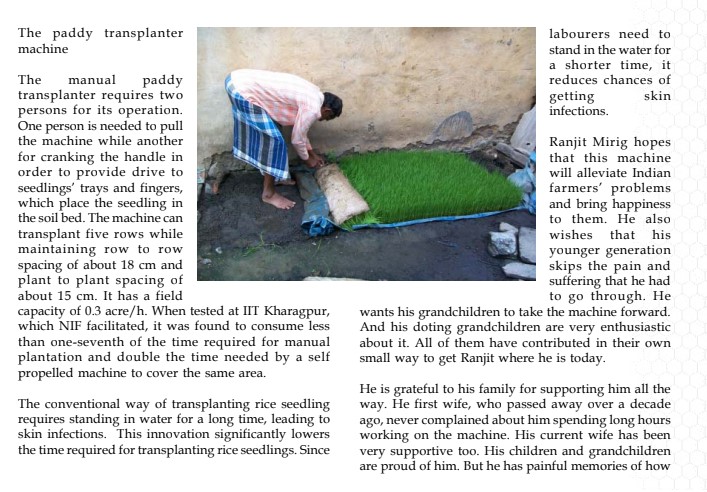 The paddy transplanter machine

The manual paddy transplanter requires two persons for its operation. One person is needed to pull the machine while another for cranking the handle in order to provide drive to seedlings' trays and fingers, which place the seedling in the soil bed. The machine can transplant five rows while maintaining row to row spacing of about 18 cm and plant to plant spacing of about 15 cm. It has a field capacity of 0.3 acre/h. When tested at IIT Kharagpur, which NIF facilitated, it was found to consume less than one-seventh of the time required for manual plantation and double the time needed by a self propelled machine to cover the same area.

The conventional way of transplanting rice seedling requires standing in water for a long time, leading to skin infections. This innovation significantly lowers the time required for transplanting rice seedlings. Since labourers need to stand in the water for a shorter time, it reduces chances of getting skin infections.

Ranjit Mirig hopes that this machine will alleviate Indian farmers' problems and bring happiness to them. He also wishes that his younger generation skips the pain and suffering that he had to go through. He wants his grandchildren to take the machine forward. And his doting grandchildren are very enthusiastic about it. All of them have contributed in their own small way to get Ranjit where he is today.

He is grateful to his family for supporting him all the way. He first wife, who passed away over a decade ago, never complained about him spending long hours working on the machine. His current wife has been very supportive too. His children and grandchildren are proud of him. But he has painful memories of how